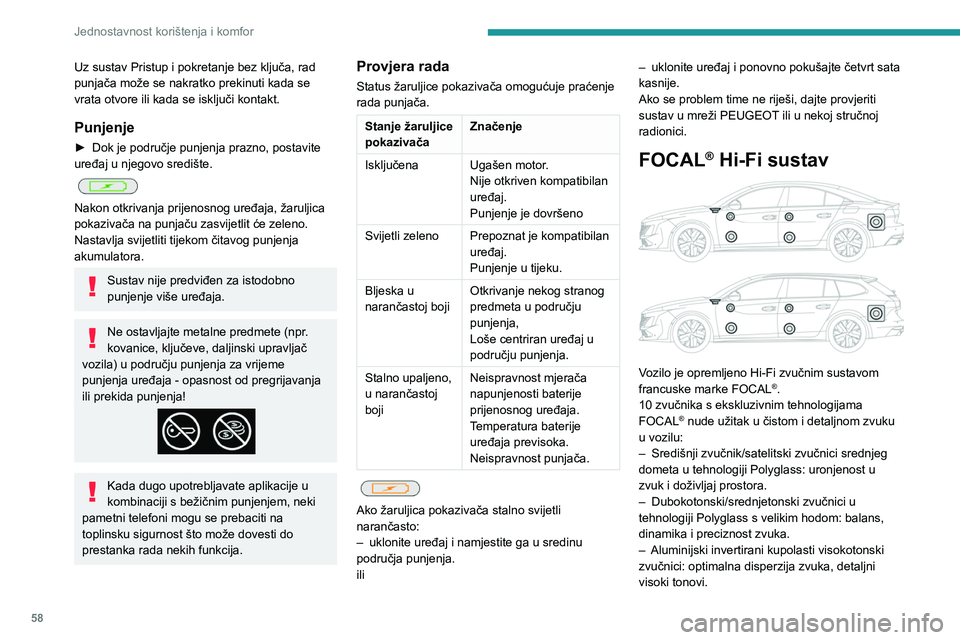 Jednostavnost korištenja i komfor

Uz sustav Pristup i pokretanje bez ključa, rad punjača može se nakratko prekinuti kada se vrata otvore ili kada se isključi kontakt.

Punjenje

► Dok je područje punjenja prazno, postavite uređaj u njegovo središte.

Nakon otkrivanja prijenosnog uređaja, žaruljica pokazivača na punjaču zasvijetlit će zeleno. Nastavlja svijetliti tijekom čitavog punjenja akumulatora.

Sustav nije predviđen za istodobno punjenje više uređaja.

Ne ostavljajte metalne predmete (npr. kovanice, ključeve, daljinski upravljač vozila) u području punjenja za vrijeme punjenja uređaja - opasnost od pregrijavanja ili prekida punjenja!

Kada dugo upotrebljavate aplikacije u kombinaciji s bežičnim punjenjem, neki pametni telefoni mogu se prebaciti na toplinsku sigurnost što može dovesti do prestanka rada nekih funkcija.

Provjera rada

Status žaruljice pokazivača omogućuje praćenje rada punjača.

| Stanje žaruljice pokazivača | Značenje |
|---|---|
| Isključena | Ugašen motor. Nije otkriven kompatibilan uređaj. Punjenje je dovršeno |
| Svijetli zeleno | Prepoznat je kompatibilan uređaj. Punjenje u tijeku. |
| Bljeska u narančastoj boji | Otkrivanje nekog stranog predmeta u području punjenja, Loše centriran uređaj u području punjenja. |
| Stalno upaljeno, u narančastoj boji | Neispravnost mjerača napunjenosti baterije prijenosnog uređaja. Temperatura baterije uređaja previsoka. Neispravnost punjača. |

Ako žaruljica pokazivača stalno svijetli narančasto:
– uklonite uređaj i namjestite ga u sredinu područja punjenja.
ili
– uklonite uređaj i ponovno pokušajte četvrt sata kasnije.
Ako se problem time ne riješi, dajte provjeriti sustav u mreži PEUGEOT ili u nekoj stručnoj radionici.

FOCAL® Hi-Fi sustav

Vozilo je opremljeno Hi-Fi zvučnim sustavom francuske marke FOCAL®.
10 zvučnika s ekskluzivnim tehnologijama FOCAL® nude užitak u čistom i detaljnom zvuku u vozilu:
– Središnji zvučnik/satelitski zvučnici srednjeg dometa u tehnologiji Polyglass: uronjenost u zvuk i doživljaj prostora.
– Dubokotonski/srednjetonski zvučnici u tehnologiji Polyglass s velikim hodom: balans, dinamika i preciznost zvuka.
– Aluminijski invertirani kupolasti visokotonski zvučnici: optimalna disperzija zvuka, detaljni visoki tonovi.

58

carmanualsonline.info